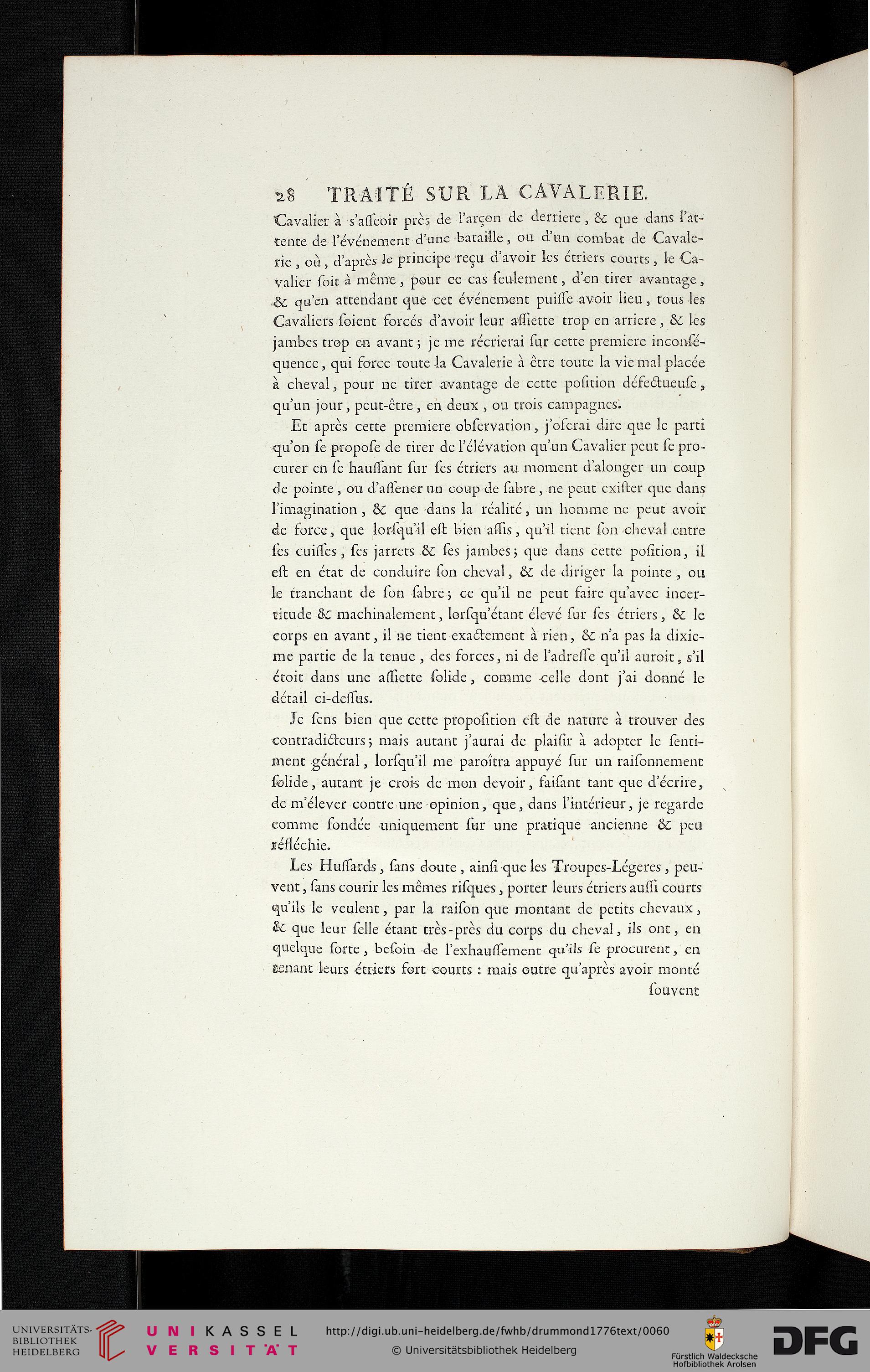 28 TRAITÉ SUR LA CAVALERIE.

Cavalier à s'asseoir près de l'arçon de derriere, & que dans l'attente de l'événement d'une bataille, ou d'un combat de Cavalerie, où, d'après le principe reçu d'avoir les étriers courts, le Cavalier soit à même, pour ce cas seulement, d'en tirer avantage, & qu'en attendant que cet événement puisse avoir lieu, tous les Cavaliers soient forcés d'avoir leur assiette trop en arriere, & les jambes trop en avant; je me récrierai sur cette premiere inconséquence, qui force toute la Cavalerie à être toute la vie mal placée à cheval, pour ne tirer avantage de cette position défectueuse, qu'un jour, peut-être, en deux, ou trois campagnes.

Et après cette premiere observation, j'oserai dire que le parti qu'on se propose de tirer de l'élévation qu'un Cavalier peut se procurer en se haussant sur ses étriers au moment d'alonger un coup de pointe, ou d'assener un coup de sabre, ne peut exister que dans l'imagination, & que dans la réalité, un homme ne peut avoir de force, que lorsqu'il est bien assis, qu'il tient son cheval entre ses cuisses, ses jarrets & ses jambes; que dans cette position, il est en état de conduire son cheval, & de diriger la pointe, ou le tranchant de son sabre; ce qu'il ne peut faire qu'avec incertitude & machinalement, lorsqu'étant élevé sur ses étriers, & le corps en avant, il ne tient exactement à rien, & n'a pas la dixieme partie de la tenue, des forces, ni de l'adresse qu'il auroit, s'il étoit dans une assiette solide, comme celle dont j'ai donné le détail ci-dessus.

Je sens bien que cette proposition est de nature à trouver des contradicteurs; mais autant j'aurai de plaisir à adopter le sentiment général, lorsqu'il me paroîtra appuyé sur un raisonnement solide, autant je crois de mon devoir, faisant tant que d'écrire, de m'élever contre une opinion, que, dans l'intérieur, je regarde comme fondée uniquement sur une pratique ancienne & peu réfléchie.

Les Hussards, sans doute, ainsi que les Troupes-Légeres, peuvent, sans courir les mêmes risques, porter leurs étriers aussi courts qu'ils le veulent, par la raison que montant de petits chevaux, & que leur selle étant très-près du corps du cheval, ils ont, en quelque sorte, besoin de l'exhaussement qu'ils se procurent, en tenant leurs étriers fort courts : mais outre qu'après avoir monté

souvent

UNIVERSITÄTS-BIBLIOTHEK HEIDELBERG
UNIKASSEL VERSITÄT
http://digi.ub.uni-heidelberg.de/fwhb/drummond1776text/0060
© Universitätsbibliothek Heidelberg
Fürstlich Waldecksche Hofbibliothek Arolsen
DFG